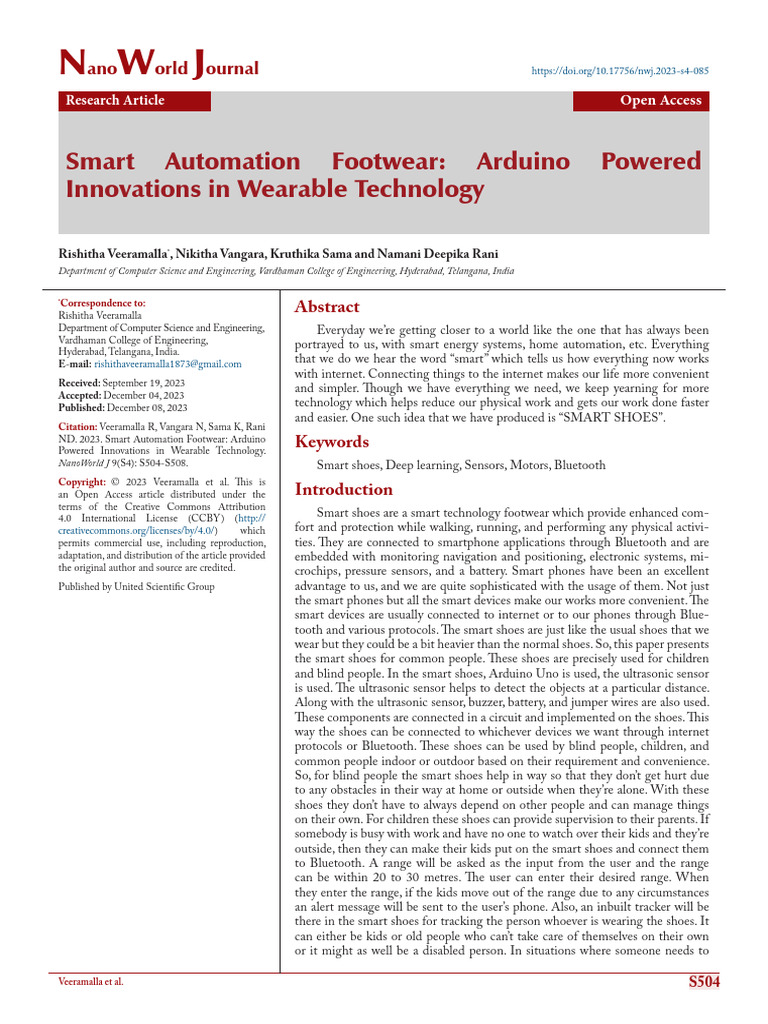 NanoWorld Journal

https://doi.org/10.17756/nwj.2023-s4-085

Research Article

Open Access

Smart Automation Footwear: Arduino Powered Innovations in Wearable Technology

Rishitha Veeramalla*, Nikitha Vangara, Kruthika Sama and Namani Deepika Rani

Department of Computer Science and Engineering, Vardhaman College of Engineering, Hyderabad, Telangana, India

*Correspondence to:
Rishitha Veeramalla
Department of Computer Science and Engineering, Vardhaman College of Engineering, Hyderabad, Telangana, India.
E-mail: rishithaveeramalla1873@gmail.com

Received: September 19, 2023
Accepted: December 04, 2023
Published: December 08, 2023

Citation: Veeramalla R, Vangara N, Sama K, Rani ND. 2023. Smart Automation Footwear: Arduino Powered Innovations in Wearable Technology. NanoWorld J 9(S4): S504-S508.

Copyright: © 2023 Veeramalla et al. This is an Open Access article distributed under the terms of the Creative Commons Attribution 4.0 International License (CCBY) (http://creativecommons.org/licenses/by/4.0/) which permits commercial use, including reproduction, adaptation, and distribution of the article provided the original author and source are credited.

Published by United Scientific Group

Abstract

Everyday we're getting closer to a world like the one that has always been portrayed to us, with smart energy systems, home automation, etc. Everything that we do we hear the word "smart" which tells us how everything now works with internet. Connecting things to the internet makes our life more convenient and simpler. Though we have everything we need, we keep yearning for more technology which helps reduce our physical work and gets our work done faster and easier. One such idea that we have produced is "SMART SHOES".

Keywords

Smart shoes, Deep learning, Sensors, Motors, Bluetooth

Introduction

Smart shoes are a smart technology footwear which provide enhanced comfort and protection while walking, running, and performing any physical activities. They are connected to smartphone applications through Bluetooth and are embedded with monitoring navigation and positioning, electronic systems, microchips, pressure sensors, and a battery. Smart phones have been an excellent advantage to us, and we are quite sophisticated with the usage of them. Not just the smart phones but all the smart devices make our works more convenient. The smart devices are usually connected to internet or to our phones through Bluetooth and various protocols. The smart shoes are just like the usual shoes that we wear but they could be a bit heavier than the normal shoes. So, this paper presents the smart shoes for common people. These shoes are precisely used for children and blind people. In the smart shoes, Arduino Uno is used, the ultrasonic sensor is used. The ultrasonic sensor helps to detect the objects at a particular distance. Along with the ultrasonic sensor, buzzer, battery, and jumper wires are also used. These components are connected in a circuit and implemented on the shoes. This way the shoes can be connected to whichever devices we want through internet protocols or Bluetooth. These shoes can be used by blind people, children, and common people indoor or outdoor based on their requirement and convenience. So, for blind people the smart shoes help in way so that they don't get hurt due to any obstacles in their way at home or outside when they're alone. With these shoes they don't have to always depend on other people and can manage things on their own. For children these shoes can provide supervision to their parents. If somebody is busy with work and have no one to watch over their kids and they're outside, then they can make their kids put on the smart shoes and connect them to Bluetooth. A range will be asked as the input from the user and the range can be within 20 to 30 metres. The user can enter their desired range. When they enter the range, if the kids move out of the range due to any circumstances an alert message will be sent to the user's phone. Also, an inbuilt tracker will be there in the smart shoes for tracking the person whoever is wearing the shoes. It can either be kids or old people who can't take care of themselves on their own or it might as well be a disabled person. In situations where someone needs to

Veeramalla et al.

S504